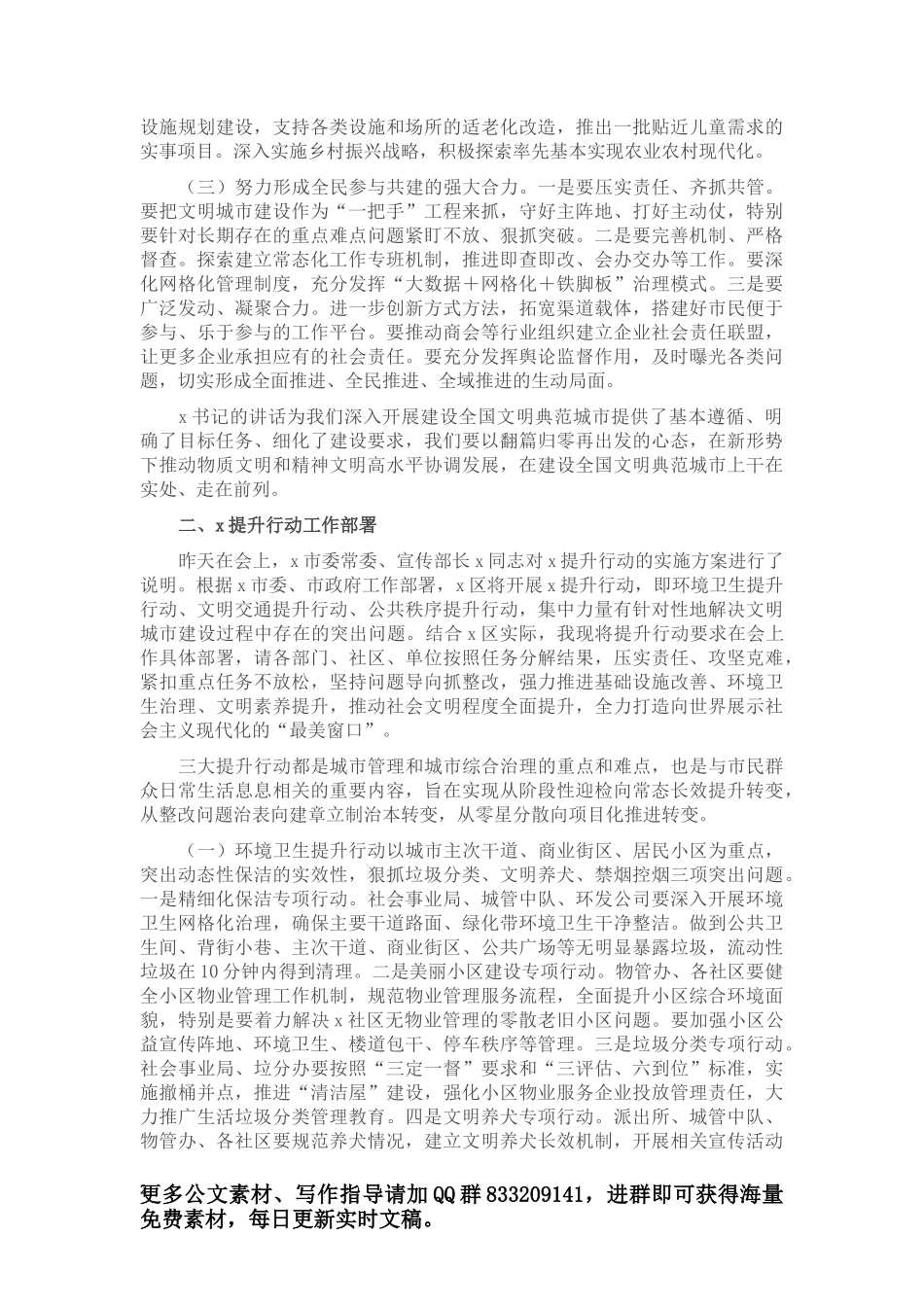 设施规划建设，支持各类设施和场所的适老化改造，推出一批贴近儿童需求的实事项目。深入实施乡村振兴战略，积极探索率先基本实现农业农村现代化。

（三）努力形成全民参与共建的强大合力。一是要压实责任、齐抓共管。要把文明城市建设作为“一把手”工程来抓，守好主阵地、打好主动仗，特别要针对长期存在的重点难点问题紧盯不放、狠抓突破。二是要完善机制、严格督查。探索建立常态化工作专班机制，推进即查即改、会办交办等工作。要深化网格化管理制度，充分发挥“大数据＋网格化＋铁脚板”治理模式。三是要广泛发动、凝聚合力。进一步创新方式方法，拓宽渠道载体，搭建好市民便于参与、乐于参与的工作平台。要推动商会等行业组织建立企业社会责任联盟，让更多企业承担应有的社会责任。要充分发挥舆论监督作用，及时曝光各类问题，切实形成全面推进、全民推进、全域推进的生动局面。

x书记的讲话为我们深入开展建设全国文明典范城市提供了基本遵循、明确了目标任务、细化了建设要求，我们要以翻篇归零再出发的心态，在新形势下推动物质文明和精神文明高水平协调发展，在建设全国文明典范城市上干在实处、走在前列。

二、x提升行动工作部署

昨天在会上，x市委常委、宣传部长x同志对x提升行动的实施方案进行了说明。根据x市委、市政府工作部署，x区将开展x提升行动，即环境卫生提升行动、文明交通提升行动、公共秩序提升行动，集中力量有针对性地解决文明城市建设过程中存在的突出问题。结合x区实际，我现将提升行动要求在会上作具体部署，请各部门、社区、单位按照任务分解结果，压实责任、攻坚克难，紧扣重点任务不放松，坚持问题导向抓整改，强力推进基础设施改善、环境卫生治理、文明素养提升，推动社会文明程度全面提升，全力打造向世界展示社会主义现代化的“最美窗口”。

三大提升行动都是城市管理和城市综合治理的重点和难点，也是与市民群众日常生活息息相关的重要内容，旨在实现从阶段性迎检向常态长效提升转变，从整改问题治表向建章立制治本转变，从零星分散向项目化推进转变。

（一）环境卫生提升行动以城市主次干道、商业街区、居民小区为重点，突出动态性保洁的实效性，狠抓垃圾分类、文明养犬、禁烟控烟三项突出问题。一是精细化保洁专项行动。社会事业局、城管中队、环发公司要深入开展环境卫生网格化治理，确保主要干道路面、绿化带环境卫生干净整洁。做到公共卫生间、背街小巷、主次干道、商业街区、公共广场等无明显暴露垃圾，流动性垃圾在10分钟内得到清理。二是美丽小区建设专项行动。物管办、各社区要健全小区物业管理工作机制，规范物业管理服务流程，全面提升小区综合环境面貌，特别是要着力解决x社区无物业管理的零散老旧小区问题。要加强小区公益宣传阵地、环境卫生、楼道包干、停车秩序等管理。三是垃圾分类专项行动。社会事业局、垃分办要按照“三定一督”要求和“三评估、六到位”标准，实施撤桶并点，推进“清洁屋”建设，强化小区物业服务企业投放管理责任，大力推广生活垃圾分类管理教育。四是文明养犬专项行动。派出所、城管中队、物管办、各社区要规范养犬情况，建立文明养犬长效机制，开展相关宣传活动

更多公文素材、写作指导请加QQ群833209141，进群即可获得海量免费素材，每日更新实时文稿。